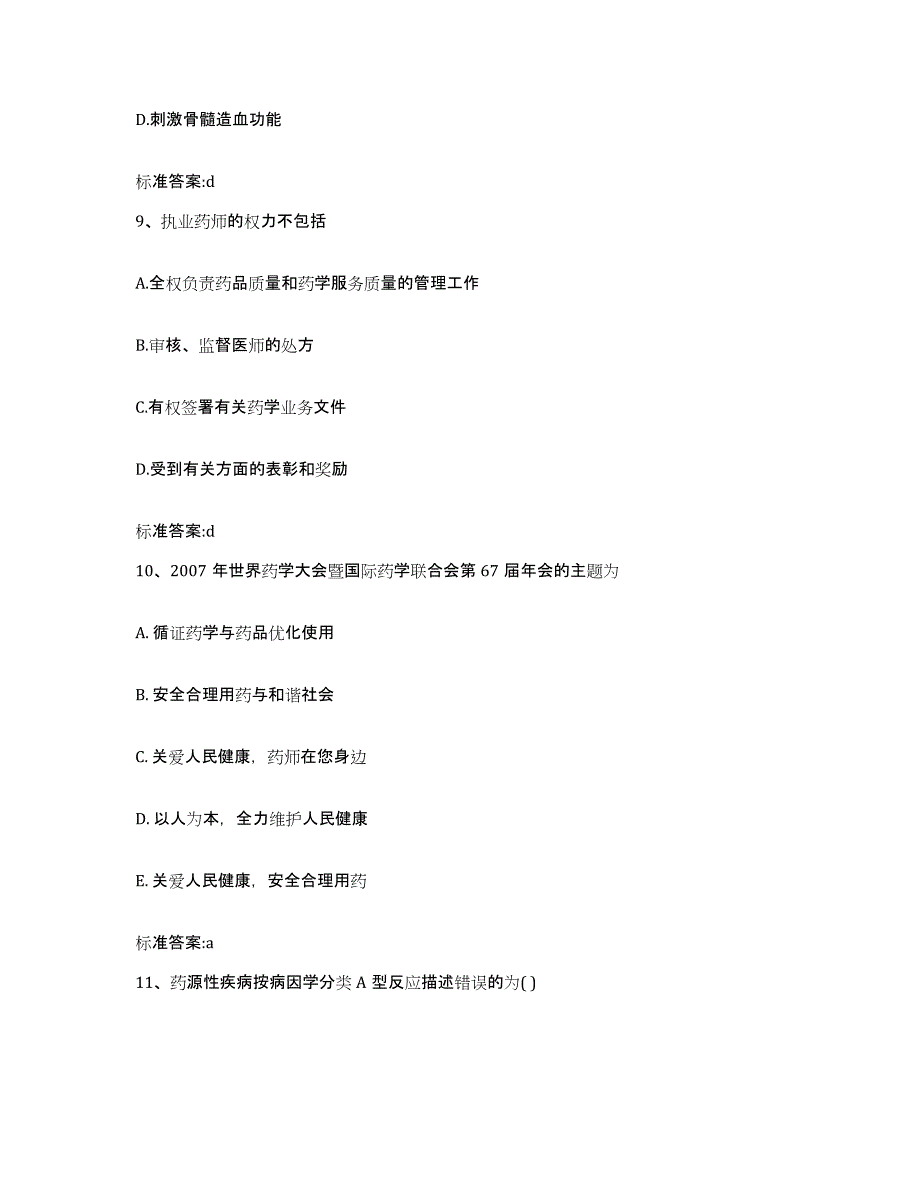 D.刺激骨髓造血功能

标准答案:d

9、执业药师的权力不包括

A.全权负责药品质量和药学服务质量的管理工作

B.审核、监督医师的处方

C.有权签署有关药学业务文件

D.受到有关方面的表彰和奖励

标准答案:d

10、2007 年世界药学大会暨国际药学联合会第 67 届年会的主题为

A. 循证药学与药品优化使用

B. 安全合理用药与和谐社会

C. 关爱人民健康，药师在您身边

D. 以人为本，全力维护人民健康

E. 关爱人民健康，安全合理用药

标准答案:a

11、药源性疾病按病因学分类 A 型反应描述错误的为( )